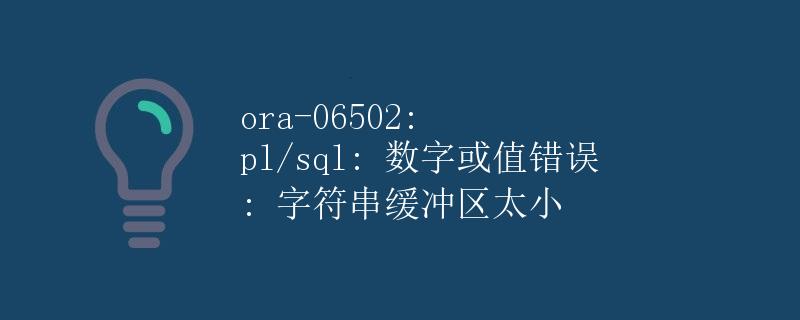 ora-06502:
pl/sql: 数字或值错误
: 字符串缓冲区太小